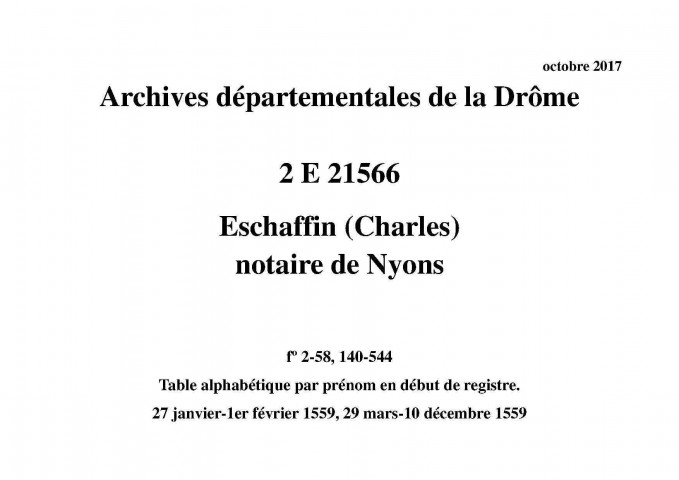 octobre 2017

Archives départementales de la Drôme

2 E 21566

Eschaffin (Charles)
notaire de Nyons

fº 2-58, 140-544

Table alphabétique par prénom en début de registre.

27 janvier-1er février 1559, 29 mars-10 décembre 1559